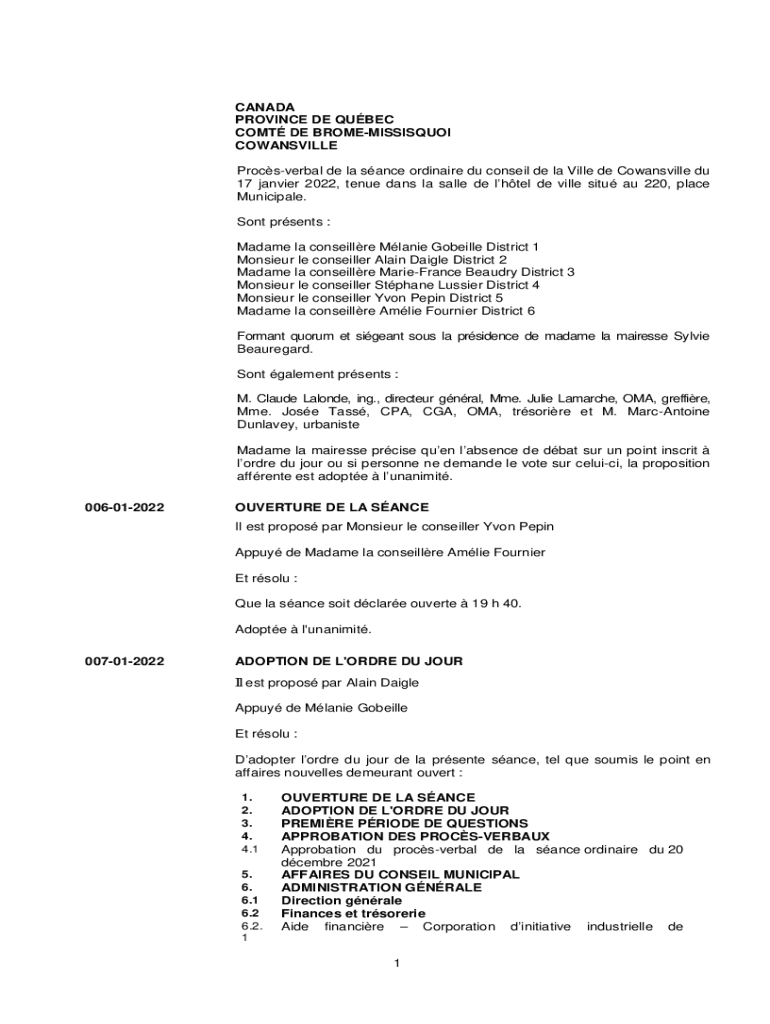 CANADA
PROVINCE DE QUÉBEC
COMTÉ DE BROME-MISSISQUOI
COWANSVILLE

Procès-verbal de la séance ordinaire du conseil de la Ville de Cowansville du 17 janvier 2022, tenue dans la salle de l'hôtel de ville situé au 220, place Municipale.

Sont présents :

Madame la conseillère Mélanie Gobeille District 1
Monsieur le conseiller Alain Daigle District 2
Madame la conseillère Marie-France Beaudry District 3
Monsieur le conseiller Stéphane Lussier District 4
Monsieur le conseiller Yvon Pepin District 5
Madame la conseillère Amélie Fournier District 6

Formant quorum et siégeant sous la présidence de madame la mairesse Sylvie Beauregard.

Sont également présents :

M. Claude Lalonde, ing., directeur général, Mme. Julie Lamarche, OMA, greffière, Mme. Josée Tassé, CPA, CGA, OMA, trésorière et M. Marc-Antoine Dunlavey, urbaniste

Madame la mairesse précise qu'en l'absence de débat sur un point inscrit à l'ordre du jour ou si personne ne demande le vote sur celui-ci, la proposition afférente est adoptée à l'unanimité.

006-01-2022

OUVERTURE DE LA SÉANCE

Il est proposé par Monsieur le conseiller Yvon Pepin

Appuyé de Madame la conseillère Amélie Fournier

Et résolu :

Que la séance soit déclarée ouverte à 19 h 40.

Adoptée à l'unanimité.

007-01-2022

ADOPTION DE L'ORDRE DU JOUR

Il est proposé par Alain Daigle

Appuyé de Mélanie Gobeille

Et résolu :

D'adopter l'ordre du jour de la présente séance, tel que soumis le point en affaires nouvelles demeurant ouvert :

1. OUVERTURE DE LA SÉANCE
2. ADOPTION DE L'ORDRE DU JOUR
3. PREMIÈRE PÉRIODE DE QUESTIONS
4. APPROBATION DES PROCÈS-VERBAUX
4.1 Approbation du procès-verbal de la séance ordinaire du 20 décembre 2021
5. AFFAIRES DU CONSEIL MUNICIPAL
6. ADMINISTRATION GÉNÉRALE
6.1 Direction générale
6.2 Finances et trésorerie
6.2.1 Aide financière – Corporation d'initiative industrielle de

1